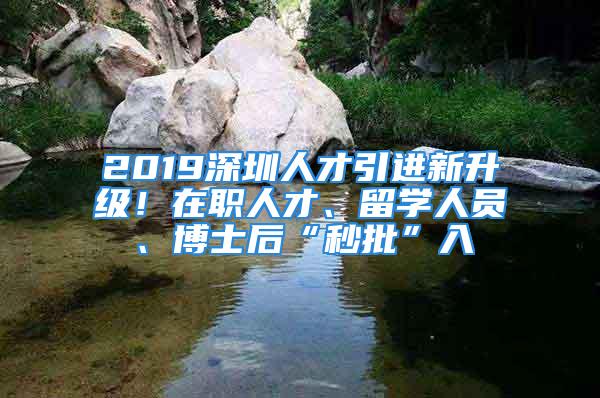 2019深圳人才引进新升级！在职人才、留学人员、博士后“秒批”入